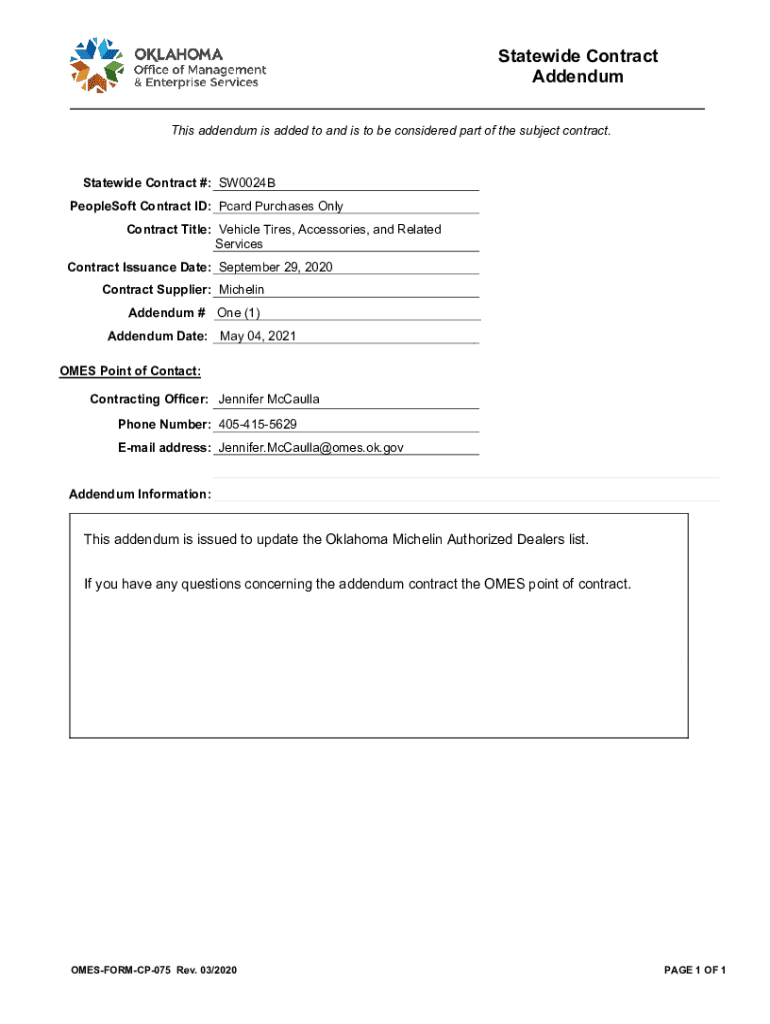 OKLAHOMA
Office of Management & Enterprise Services

Statewide Contract Addendum

This addendum is added to and is to be considered part of the subject contract.

Statewide Contract #: SW0024B
PeopleSoft Contract ID: Pcard Purchases Only
Contract Title: Vehicle Tires, Accessories, and Related Services
Contract Issuance Date: September 29, 2020
Contract Supplier: Michelin
Addendum # One (1)
Addendum Date: May 04, 2021

OMES Point of Contact:

Contracting Officer: Jennifer McCaulla
Phone Number: 405-415-5629
E-mail address: Jennifer.McCaulla@omes.ok.gov

Addendum Information:

This addendum is issued to update the Oklahoma Michelin Authorized Dealers list.

If you have any questions concerning the addendum contract the OMES point of contract.

OMES-FORM-CP-075 Rev. 03/2020

PAGE 1 OF 1